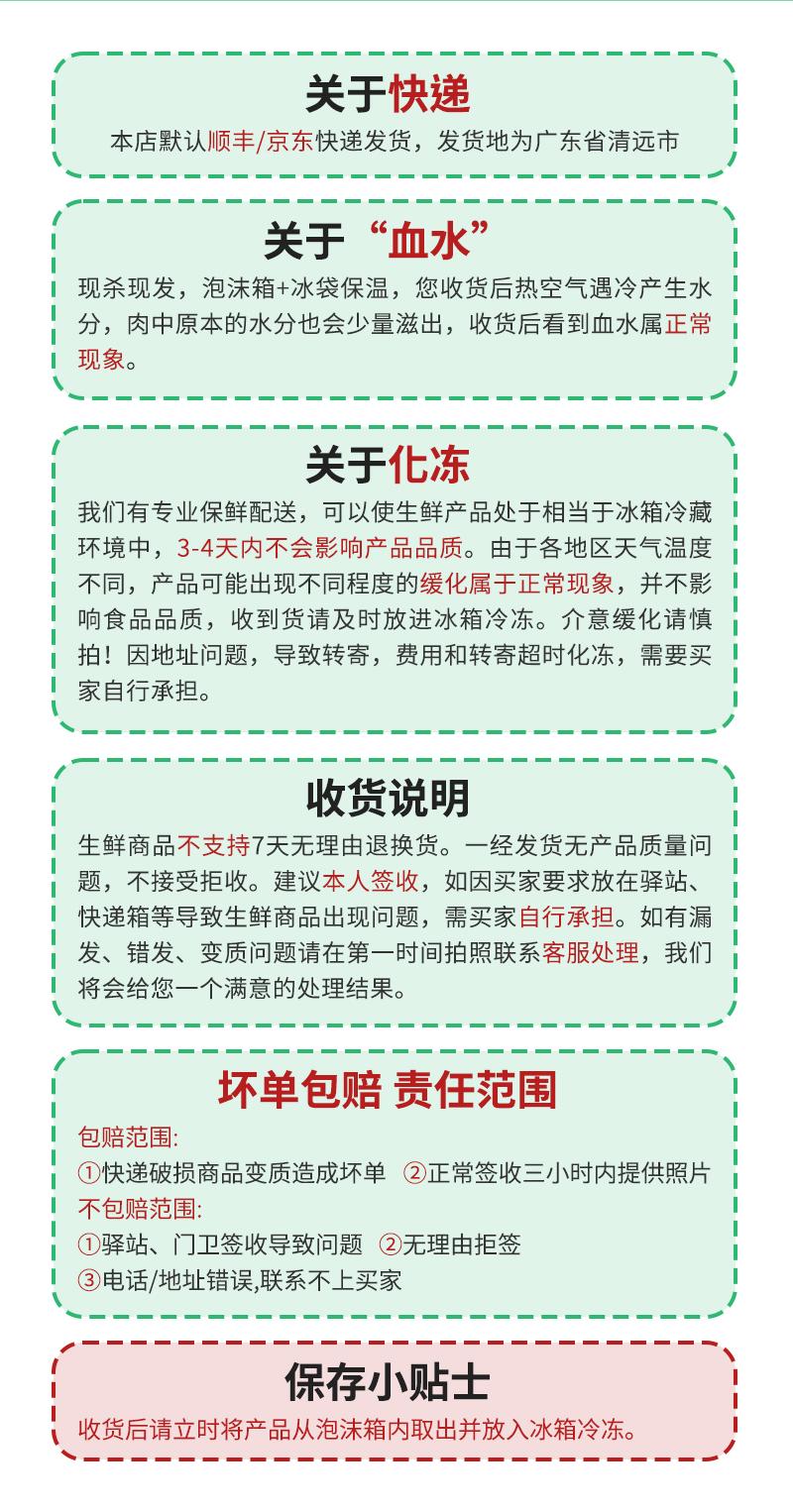 关于快递

本店默认顺丰/京东快递发货，发货地为广东省清远市

关于“血水”

现杀现发，泡沫箱+冰袋保温，您收货后热空气遇冷产生水分，肉中原本的水分也会少量滋出，收货后看到血水属正常现象。

关于化冻

我们有专业保鲜配送，可以使生鲜产品处于相当于冰箱冷藏环境中，3-4天内不会影响产品品质。由于各地区天气温度不同，产品可能出现不同程度的缓化属于正常现象，并不影响食品品质，收到货请及时放进冰箱冷冻。介意缓化请慎拍！因地址问题，导致转寄，费用和转寄超时化冻，需要买家自行承担。

收货说明

生鲜商品不支持7天无理由退换货。一经发货无产品质量问题，不接受拒收。建议本人签收，如因买家要求放在驿站、快递箱等导致生鲜商品出现问题，需买家自行承担。如有漏发、错发、变质问题请在第一时间拍照联系客服处理，我们将会给您一个满意的处理结果。

坏单包赔 责任范围

包赔范围:
①快递破损商品变质造成坏单 ②正常签收三小时内提供照片
不包赔范围:
①驿站、门卫签收导致问题 ②无理由拒签
③电话/地址错误,联系不上买家

保存小贴士

收货后请立时将产品从泡沫箱内取出并放入冰箱冷冻。